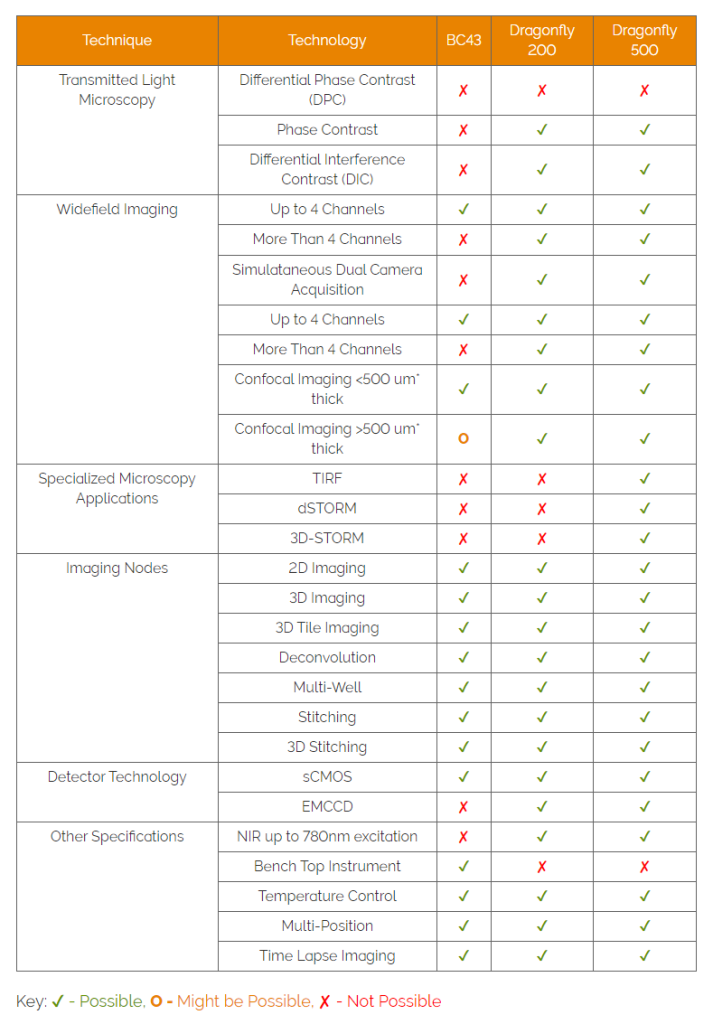 | Technique | Technology | BC43 | Dragonfly 200 | Dragonfly 500 |
|---|---|---|---|---|
| Transmitted Light Microscopy | Differential Phase Contrast (DPC) | ✗ | ✗ | ✗ |
| | Phase Contrast | ✗ | ✓ | ✓ |
| | Differential Interference Contrast (DIC) | ✗ | ✓ | ✓ |
| Widefield Imaging | Up to 4 Channels | ✓ | ✓ | ✓ |
| | More Than 4 Channels | ✗ | ✓ | ✓ |
| | Simulataneous Dual Camera Acquisition | ✗ | ✓ | ✓ |
| | Up to 4 Channels | ✓ | ✓ | ✓ |
| | More Than 4 Channels | ✗ | ✓ | ✓ |
| | Confocal Imaging <500 um* thick | ✓ | ✓ | ✓ |
| | Confocal Imaging >500 um* thick | O | ✓ | ✓ |
| Specialized Microscopy Applications | TIRF | ✗ | ✗ | ✓ |
| | dSTORM | ✗ | ✗ | ✓ |
| | 3D-STORM | ✗ | ✗ | ✓ |
| Imaging Nodes | 2D Imaging | ✓ | ✓ | ✓ |
| | 3D Imaging | ✓ | ✓ | ✓ |
| | 3D Tile Imaging | ✓ | ✓ | ✓ |
| | Deconvolution | ✓ | ✓ | ✓ |
| | Multi-Well | ✓ | ✓ | ✓ |
| | Stitching | ✓ | ✓ | ✓ |
| | 3D Stitching | ✓ | ✓ | ✓ |
| Detector Technology | sCMOS | ✓ | ✓ | ✓ |
| | EMCCD | ✗ | ✓ | ✓ |
| Other Specifications | NIR up to 780nm excitation | ✗ | ✓ | ✓ |
| | Bench Top Instrument | ✓ | ✗ | ✗ |
| | Temperature Control | ✓ | ✓ | ✓ |
| | Multi-Position | ✓ | ✓ | ✓ |
| | Time Lapse Imaging | ✓ | ✓ | ✓ |

Key: ✓ - Possible, O - Might be Possible, ✗ - Not Possible